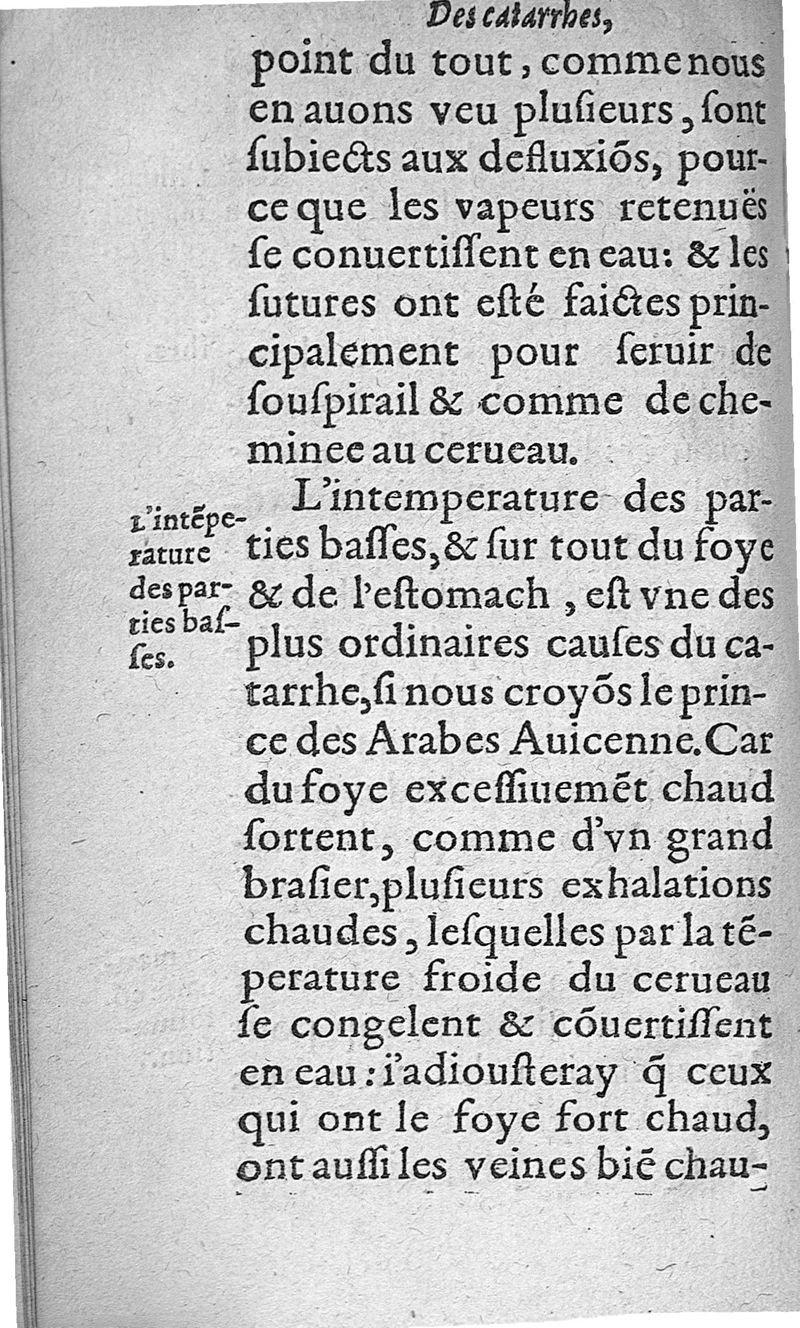 Des catarrhes,

point du tout, comme nous en auons veu plusieurs, sont subiects aux defluxiõs, pource que les vapeurs retenuës se conuertissent en eau: & les sutures ont esté faictes principalement pour seruir de souspirail & comme de cheminee au cerueau.

L'intẽperature des parties basses.

L'intemperature des parties basses, & sur tout du foye & de l'estomach, est vne des plus ordinaires causes du catarrhe, si nous croyõs le prince des Arabes Auicenne. Car du foye excessiuemẽt chaud sortent, comme d'vn grand brasier, plusieurs exhalations chaudes, lesquelles par la tẽperature froide du cerueau se congelent & cõuertissent en eau: i'adiousteray q̃ ceux qui ont le foye fort chaud, ont aussi les veines biẽ chau-